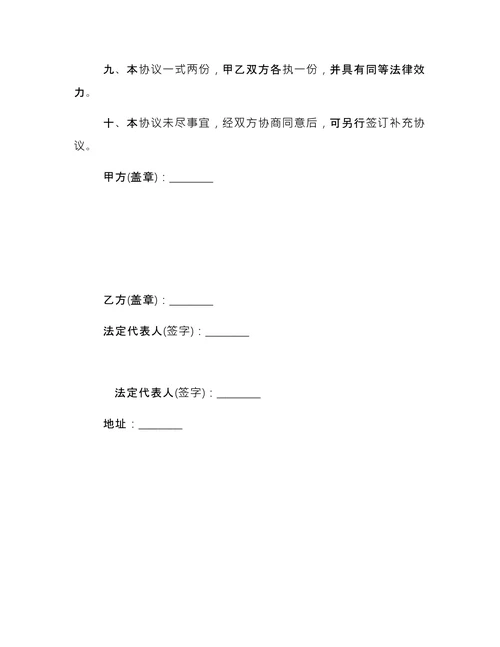 九、本协议一式两份，甲乙双方各执一份，并具有同等法律效力。

十、本协议未尽事宜，经双方协商同意后，可另行签订补充协议。

甲方(盖章)：________

乙方(盖章)：________

法定代表人(签字)：________

法定代表人(签字)：________

地址：________